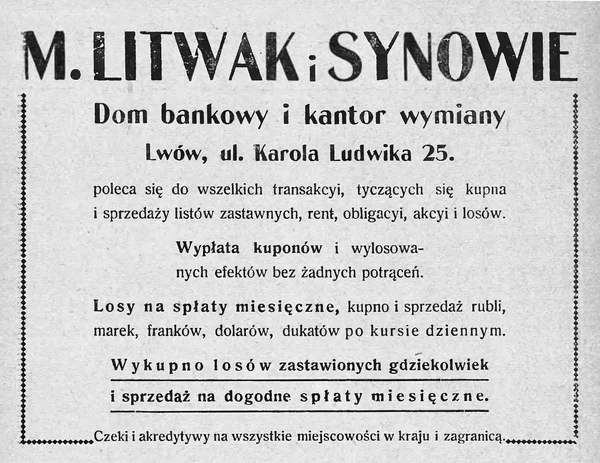 M. LITWAK i SYNOWIE

Dom bankowy i kantor wymiany

Lwów, ul. Karola Ludwika 25.

poleca się do wszelkich transakcyi, tyczących się kupna i sprzedaży listów zastawnych, rent, obligacyi, akcyi i losów.

Wypłata kuponów i wylosowanych efektów bez żadnych potrąceń.

Losy na spłaty miesięczne, kupno i sprzedaż rubli, marek, franków, dolarów, dukatów po kursie dziennym.

Wykupno losów zastawionych gdziekolwiek i sprzedaż na dogodne spłaty miesięczne.

Czeki i akredytywy na wszystkie miejscowości w kraju i zagranicą.